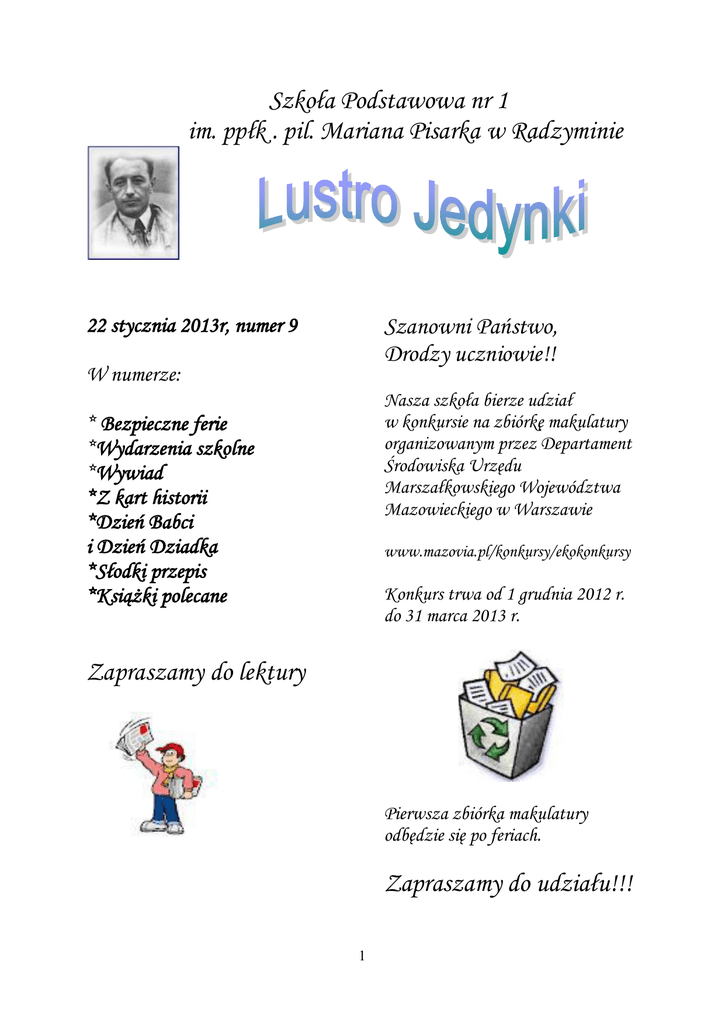 Szkoła Podstawowa nr 1
im. ppłk . pil. Mariana Pisarka w Radzyminie

Lustro Jedynki

22 stycznia 2013r, numer 9

W numerze:

* Bezpieczne ferie
*Wydarzenia szkolne
*Wywiad
*Z kart historii
*Dzień Babci
i Dzień Dziadka
*Słodki przepis
*Książki polecane

Zapraszamy do lektury

Szanowni Państwo,
Drodzy uczniowie!!

Nasza szkoła bierze udział w konkursie na zbiórkę makulatury organizowanym przez Departament Środowiska Urzędu Marszałkowskiego Województwa Mazowieckiego w Warszawie

www.mazovia.pl/konkursy/ekokonkursy

Konkurs trwa od 1 grudnia 2012 r. do 31 marca 2013 r.

Pierwsza zbiórka makulatury odbędzie się po feriach.

Zapraszamy do udziału!!!

1